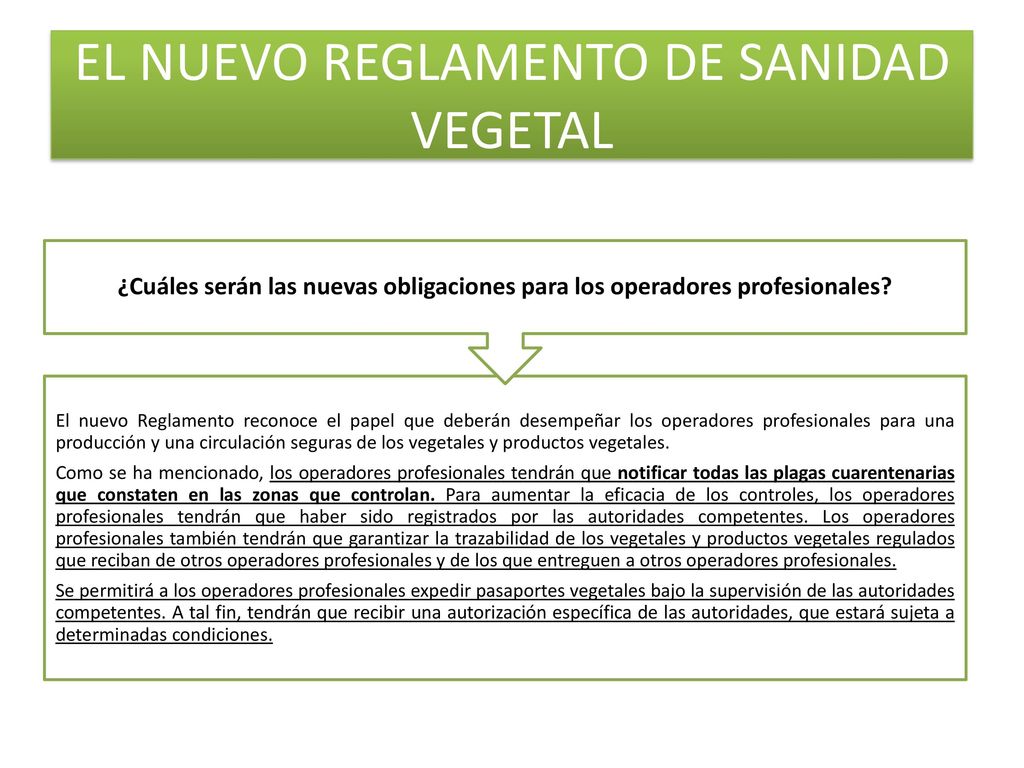 EL NUEVO REGLAMENTO DE SANIDAD VEGETAL

¿Cuáles serán las nuevas obligaciones para los operadores profesionales?

El nuevo Reglamento reconoce el papel que deberán desempeñar los operadores profesionales para una producción y una circulación seguras de los vegetales y productos vegetales.

Como se ha mencionado, los operadores profesionales tendrán que notificar todas las plagas cuarentenarias que constaten en las zonas que controlan. Para aumentar la eficacia de los controles, los operadores profesionales tendrán que haber sido registrados por las autoridades competentes. Los operadores profesionales también tendrán que garantizar la trazabilidad de los vegetales y productos vegetales regulados que reciban de otros operadores profesionales y de los que entreguen a otros operadores profesionales.

Se permitirá a los operadores profesionales expedir pasaportes vegetales bajo la supervisión de las autoridades competentes. A tal fin, tendrán que recibir una autorización específica de las autoridades, que estará sujeta a determinadas condiciones.